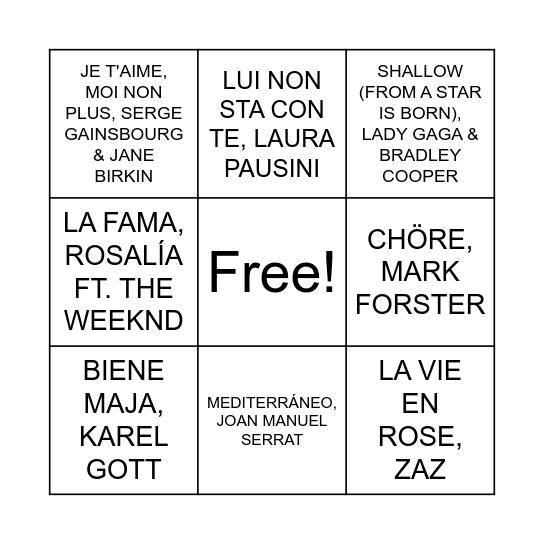 | | | |
|---|---|---|
| JE T'AIME, MOI NON PLUS, SERGE GAINSBOURG & JANE BIRKIN | LUI NON STA CON TE, LAURA PAUSINI | SHALLOW (FROM A STAR IS BORN), LADY GAGA & BRADLEY COOPER |
| LA FAMA, ROSALÍA FT. THE WEEKND | Free! | CHÖRE, MARK FORSTER |
| BIENE MAJA, KAREL GOTT | MEDITERRÁNEO, JOAN MANUEL SERRAT | LA VIE EN ROSE, ZAZ |